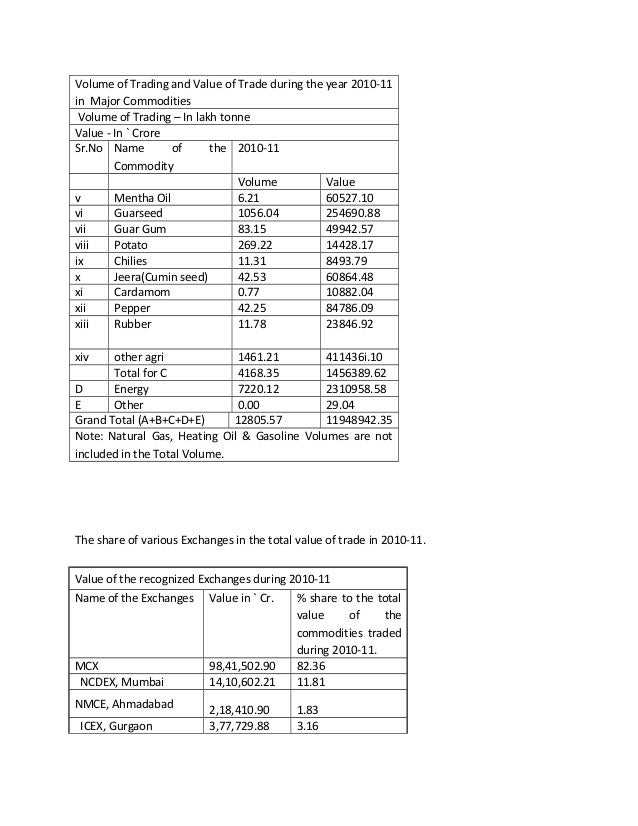 | Volume of Trading and Value of Trade during the year 2010-11 in Major Commodities | | | |
|---|---|---|---|
| Volume of Trading – In lakh tonne | | | |
| Value - In ` Crore | | | |
| Sr.No | Name of the Commodity | 2010-11 | |
| | | Volume | Value |
| v | Mentha Oil | 6.21 | 60527.10 |
| vi | Guarseed | 1056.04 | 254690.88 |
| vii | Guar Gum | 83.15 | 49942.57 |
| viii | Potato | 269.22 | 14428.17 |
| ix | Chilies | 11.31 | 8493.79 |
| x | Jeera(Cumin seed) | 42.53 | 60864.48 |
| xi | Cardamom | 0.77 | 10882.04 |
| xii | Pepper | 42.25 | 84786.09 |
| xiii | Rubber | 11.78 | 23846.92 |
| xiv | other agri | 1461.21 | 411436i.10 |
| | Total for C | 4168.35 | 1456389.62 |
| D | Energy | 7220.12 | 2310958.58 |
| E | Other | 0.00 | 29.04 |
| Grand Total (A+B+C+D+E) | | 12805.57 | 11948942.35 |
| Note: Natural Gas, Heating Oil & Gasoline Volumes are not included in the Total Volume. | | | |

The share of various Exchanges in the total value of trade in 2010-11.

| Value of the recognized Exchanges during 2010-11 | | |
|---|---|---|
| Name of the Exchanges | Value in ` Cr. | % share to the total value of the commodities traded during 2010-11. |
| MCX | 98,41,502.90 | 82.36 |
| NCDEX, Mumbai | 14,10,602.21 | 11.81 |
| NMCE, Ahmadabad | 2,18,410.90 | 1.83 |
| ICEX, Gurgaon | 3,77,729.88 | 3.16 |